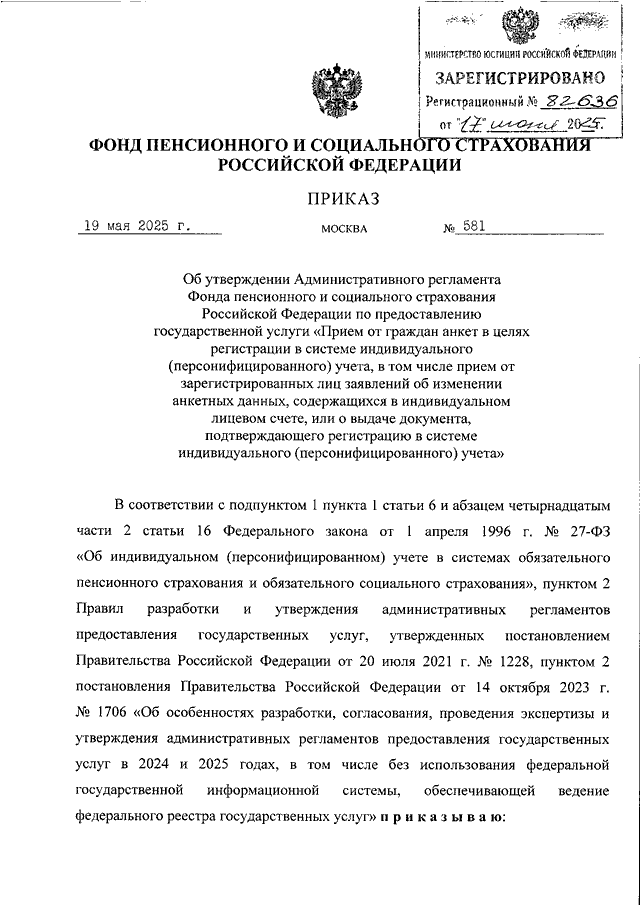 МИНИСТЕРСТВО ЮСТИЦИИ РОССИЙСКОЙ ФЕДЕРАЦИИ
ЗАРЕГИСТРИРОВАНО
Регистрационный № 82636
от "17" июня 2025.

ФОНД ПЕНСИОННОГО И СОЦИАЛЬНОГО СТРАХОВАНИЯ РОССИЙСКОЙ ФЕДЕРАЦИИ

ПРИКАЗ

19 мая 2025 г. МОСКВА № 581

Об утверждении Административного регламента Фонда пенсионного и социального страхования Российской Федерации по предоставлению государственной услуги «Прием от граждан анкет в целях регистрации в системе индивидуального (персонифицированного) учета, в том числе прием от зарегистрированных лиц заявлений об изменении анкетных данных, содержащихся в индивидуальном лицевом счете, или о выдаче документа, подтверждающего регистрацию в системе индивидуального (персонифицированного) учета»

В соответствии с подпунктом 1 пункта 1 статьи 6 и абзацем четырнадцатым части 2 статьи 16 Федерального закона от 1 апреля 1996 г. № 27-ФЗ «Об индивидуальном (персонифицированном) учете в системах обязательного пенсионного страхования и обязательного социального страхования», пунктом 2 Правил разработки и утверждения административных регламентов предоставления государственных услуг, утвержденных постановлением Правительства Российской Федерации от 20 июля 2021 г. № 1228, пунктом 2 постановления Правительства Российской Федерации от 14 октября 2023 г. № 1706 «Об особенностях разработки, согласования, проведения экспертизы и утверждения административных регламентов предоставления государственных услуг в 2024 и 2025 годах, в том числе без использования федеральной государственной информационной системы, обеспечивающей ведение федерального реестра государственных услуг» приказываю: